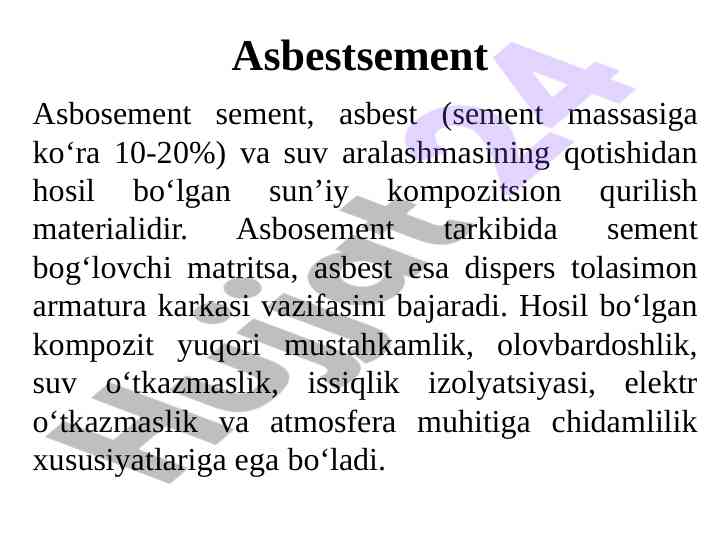 Asbestsement

Asbosement sement, asbest (sement massasiga ko'ra 10-20%) va suv aralashmasining qotishidan hosil bo'lgan sun'iy kompozitsion qurilish materialidir. Asbosement tarkibida sement bog'lovchi matritsa, asbest esa dispers tolasimon armatura karkasi vazifasini bajaradi. Hosil bo'lgan kompozit yuqori mustahkamlik, olovbardoshlik, suv o'tkazmaslik, issiqlik izolyatsiyasi, elektr o'tkazmaslik va atmosfera muhitiga chidamlilik xususiyatlariga ega bo'ladi.

Hujjat24